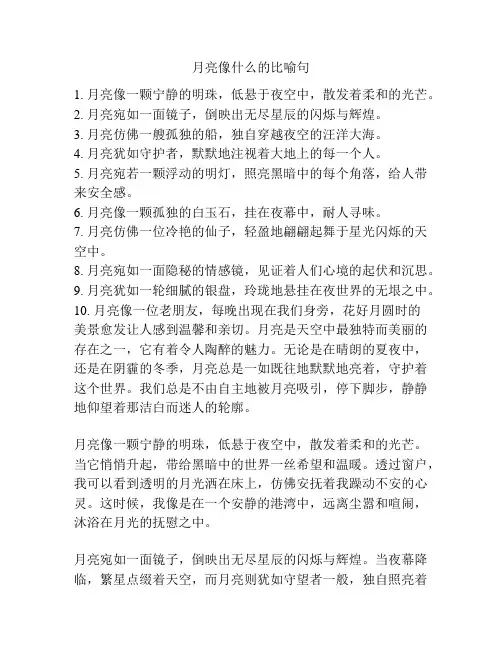 月亮像什么的比喻句

1. 月亮像一颗宁静的明珠，低悬于夜空中，散发着柔和的光芒。
2. 月亮宛如一面镜子，倒映出无尽星辰的闪烁与辉煌。
3. 月亮仿佛一艘孤独的船，独自穿越夜空的汪洋大海。
4. 月亮犹如守护者，默默地注视着大地上的每一个人。
5. 月亮宛若一颗浮动的明灯，照亮黑暗中的每个角落，给人带来安全感。
6. 月亮像一颗孤独的白玉石，挂在夜幕中，耐人寻味。
7. 月亮仿佛一位冷艳的仙子，轻盈地翩翩起舞于星光闪烁的天空中。
8. 月亮宛如一面隐秘的情感镜，见证着人们心境的起伏和沉思。
9. 月亮犹如一轮细腻的银盘，玲珑地悬挂在夜世界的无垠之中。
10. 月亮像一位老朋友，每晚出现在我们身旁，花好月圆时的美景愈发让人感到温馨和亲切。月亮是天空中最独特而美丽的存在之一，它有着令人陶醉的魅力。无论是在晴朗的夏夜中，还是在阴霾的冬季，月亮总是一如既往地默默地亮着，守护着这个世界。我们总是不由自主地被月亮吸引，停下脚步，静静地仰望着那洁白而迷人的轮廓。

月亮像一颗宁静的明珠，低悬于夜空中，散发着柔和的光芒。当它悄悄升起，带给黑暗中的世界一丝希望和温暖。透过窗户，我可以看到透明的月光洒在床上，仿佛安抚着我躁动不安的心灵。这时候，我像是在一个安静的港湾中，远离尘嚣和喧闹，沐浴在月光的抚慰之中。

月亮宛如一面镜子，倒映出无尽星辰的闪烁与辉煌。当夜幕降临，繁星点缀着天空，而月亮则犹如守望者一般，独自照亮着